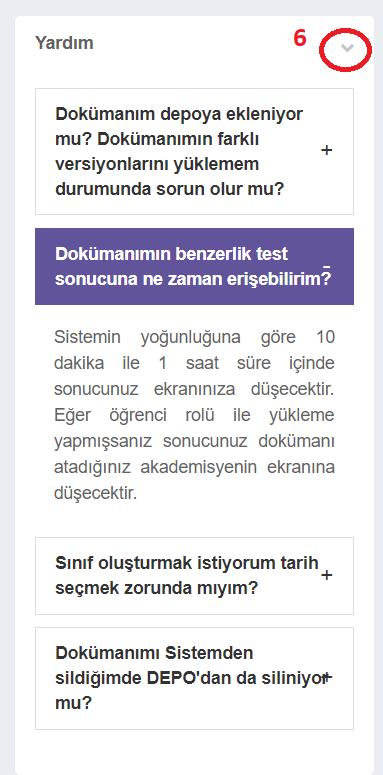 Yardım

6

Dokümanım depoya ekleniyor mu? Dokümanımın farklı versiyonlarını yüklemem durumunda sorun olur mu? +

Dokümanımın benzerlik test sonucuna ne zaman erişebilirim? -

Sistemin yoğunluğuna göre 10 dakika ile 1 saat süre içinde sonucunuz ekranınıza düşecektir. Eğer öğrenci rolü ile yükleme yapmışsanız sonucunuz dokümanı atadığınız akademisyenin ekranına düşecektir.

Sınıf oluşturmak istiyorum tarih seçmek zorunda mıyım? +

Dokümanımı Sistemden sildiğimde DEPO'dan da siliniyor mu? +